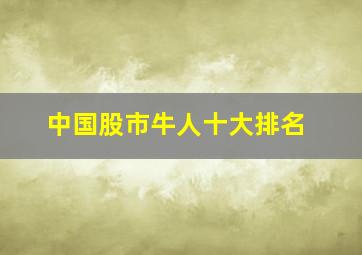 中国股市牛人十大排名